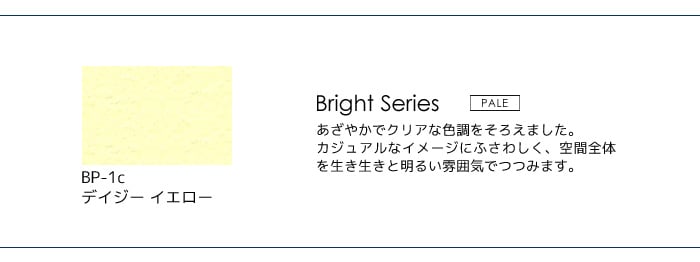 BP-1c
デイジー イエロー

Bright Series PALE

あざやかでクリアな色調をそろえました。カジュアルなイメージにふさわしく、空間全体を生き生きと明るい雰囲気でつつみます。